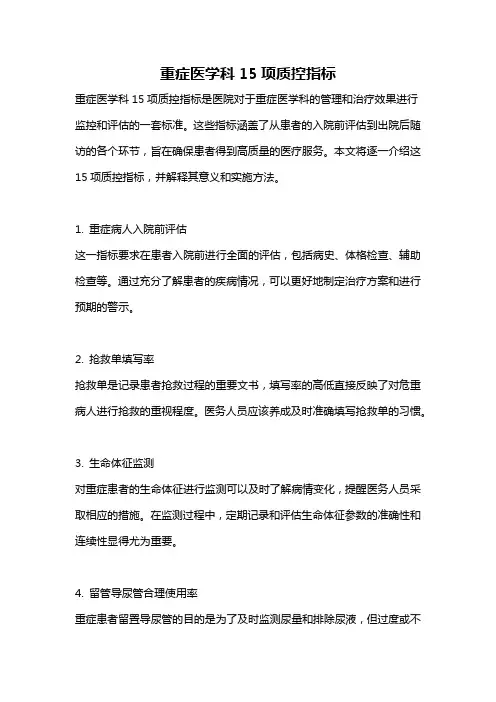 重症医学科 15 项质控指标

重症医学科 15 项质控指标是医院对于重症医学科的管理和治疗效果进行监控和评估的一套标准。这些指标涵盖了从患者的入院前评估到出院后随访的各个环节，旨在确保患者得到高质量的医疗服务。本文将逐一介绍这 15 项质控指标，并解释其意义和实施方法。

1. 重症病人入院前评估

这一指标要求在患者入院前进行全面的评估，包括病史、体格检查、辅助检查等。通过充分了解患者的疾病情况，可以更好地制定治疗方案和进行预期的警示。

2. 抢救单填写率

抢救单是记录患者抢救过程的重要文书，填写率的高低直接反映了对危重病人进行抢救的重视程度。医务人员应该养成及时准确填写抢救单的习惯。

3. 生命体征监测

对重症患者的生命体征进行监测可以及时了解病情变化，提醒医务人员采取相应的措施。在监测过程中，定期记录和评估生命体征参数的准确性和连续性显得尤为重要。

4. 留管导尿管合理使用率

重症患者留置导尿管的目的是为了及时监测尿量和排除尿液，但过度或不